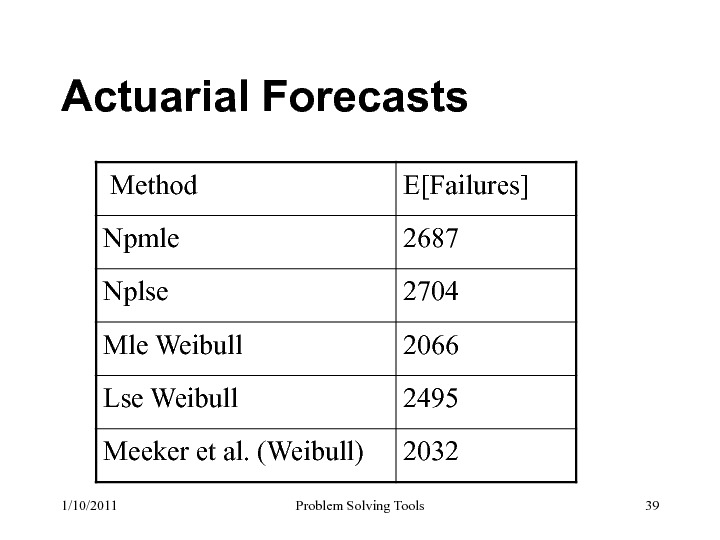 Actuarial Forecasts

| Method | E[Failures] |
|---|---|
| Npmle | 2687 |
| Nplse | 2704 |
| Mle Weibull | 2066 |
| Lse Weibull | 2495 |
| Meeker et al. (Weibull) | 2032 |

1/10/2011 Problem Solving Tools 39